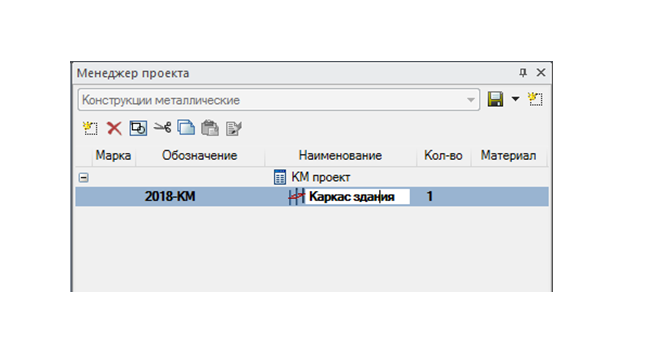 Менеджер проекта

Конструкции металлические

| Марка | Обозначение | Наименование | Кол-во | Материал |
|---|---|---|---|---|
| | | КМ проект | | |
| | 2018-КМ | Каркас здания | 1 | |